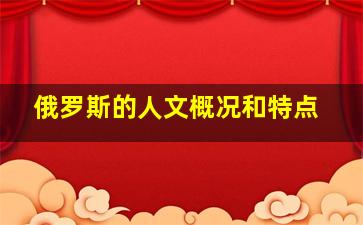 俄罗斯的人文概况和特点